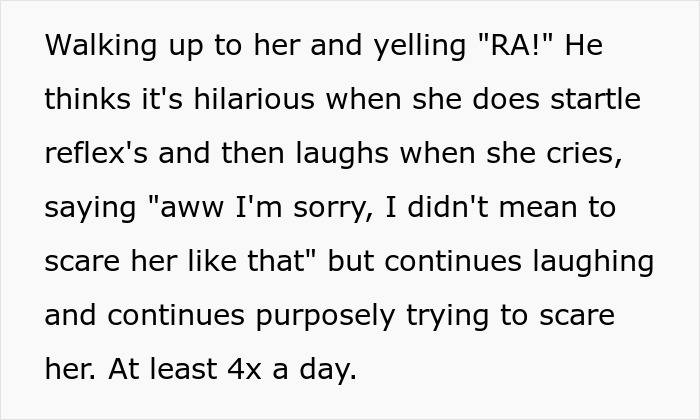 Walking up to her and yelling "RA!" He thinks it's hilarious when she does startle reflex's and then laughs when she cries, saying "aww I'm sorry, I didn't mean to scare her like that" but continues laughing and continues purposely trying to scare her. At least 4x a day.